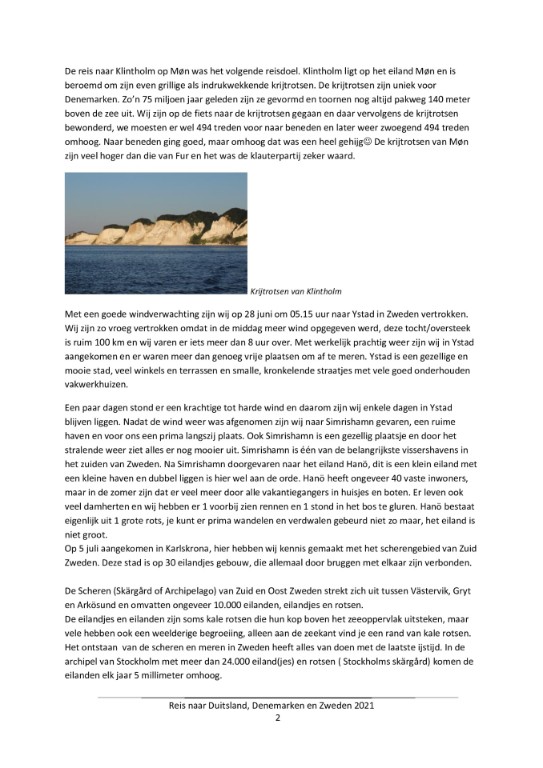 De reis naar Klintholm op Møn was het volgende reisdoel. Klintholm ligt op het eiland Møn en is beroemd om zijn even grillige als indrukwekkende krijtrotsen. De krijtrotsen zijn uniek voor Denemarken. Zo'n 75 miljoen jaar geleden zijn ze gevormd en toornen nog altijd pakweg 140 meter boven de zee uit. Wij zijn op de fiets naar de krijtrotsen gegaan en daar vervolgens de krijtrotsen bewonderd, we moesten er wel 494 treden voor naar beneden en later weer zwoegend 494 treden omhoog. Naar beneden ging goed, maar omhoog dat was een heel gehijg☺ De krijtrotsen van Møn zijn veel hoger dan die van Fur en het was de klauterpartij zeker waard.

Krijtrotsen van Klintholm

Met een goede windverwachting zijn wij op 28 juni om 05.15 uur naar Ystad in Zweden vertrokken. Wij zijn zo vroeg vertrokken omdat in de middag meer wind opgegeven werd, deze tocht/oversteek is ruim 100 km en wij varen er iets meer dan 8 uur over. Met werkelijk prachtig weer zijn wij in Ystad aangekomen en er waren meer dan genoeg vrije plaatsen om af te meren. Ystad is een gezellige en mooie stad, veel winkels en terrassen en smalle, kronkelende straatjes met vele goed onderhouden vakwerkhuizen.

Een paar dagen stond er een krachtige tot harde wind en daarom zijn wij enkele dagen in Ystad blijven liggen. Nadat de wind weer was afgenomen zijn wij naar Simrishamn gevaren, een ruime haven en voor ons een prima langszij plaats. Ook Simrishamn is een gezellig plaatsje en door het stralende weer ziet alles er nog mooier uit. Simrishamn is één van de belangrijkste vissershavens in het zuiden van Zweden. Na Simrishamn doorgevaren naar het eiland Hanö, dit is een klein eiland met een kleine haven en dubbel liggen is hier wel aan de orde. Hanö heeft ongeveer 40 vaste inwoners, maar in de zomer zijn dat er veel meer door alle vakantiegangers in huisjes en boten. Er leven ook veel damherten en wij hebben er 1 voorbij zien rennen en 1 stond in het bos te gluren. Hanö bestaat eigenlijk uit 1 grote rots, je kunt er prima wandelen en verdwalen gebeurd niet zo maar, het eiland is niet groot.
Op 5 juli aangekomen in Karlskrona, hier hebben wij kennis gemaakt met het scherengebied van Zuid Zweden. Deze stad is op 30 eilandjes gebouw, die allemaal door bruggen met elkaar zijn verbonden.

De Scheren (Skärgård of Archipelago) van Zuid en Oost Zweden strekt zich uit tussen Västervik, Gryt en Arkösund en omvatten ongeveer 10.000 eilanden, eilandjes en rotsen.
De eilandjes en eilanden zijn soms kale rotsen die hun kop boven het zeeoppervlak uitsteken, maar vele hebben ook een weelderige begroeiing, alleen aan de zeekant vind je een rand van kale rotsen. Het ontstaan van de scheren en meren in Zweden heeft alles van doen met de laatste ijstijd. In de archipel van Stockholm met meer dan 24.000 eiland(jes) en rotsen ( Stockholms skärgård) komen de eilanden elk jaar 5 millimeter omhoog.

Reis naar Duitsland, Denemarken en Zweden 2021
2